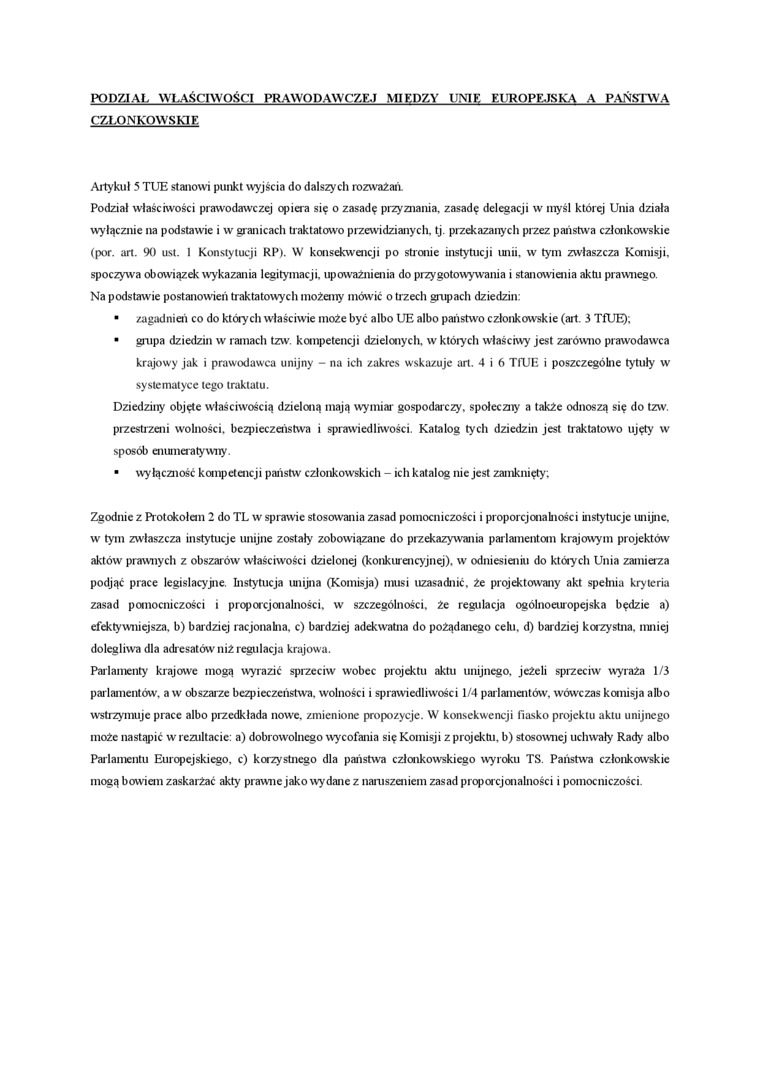 PODZIAŁ WŁAŚCIWOŚCI PRAWODAWCZEJ MIĘDZY UNIĘ EUROPEJSKĄ A PAŃSTWA CZŁONKOWSKIE

Artykuł 5 TUE stanowi punkt wyjścia do dalszych rozważań.
Podział właściwości prawodawczej opiera się o zasadę przyznania, zasadę delegacji w myśl której Unia działa wyłącznie na podstawie i w granicach traktatowo przewidzianych, tj. przekazanych przez państwa członkowskie (por. art. 90 ust. 1 Konstytucji RP). W konsekwencji po stronie instytucji unii, w tym zwłaszcza Komisji, spoczywa obowiązek wykazania legitymacji, upoważnienia do przygotowywania i stanowienia aktu prawnego.
Na podstawie postanowień traktatowych możemy mówić o trzech grupach dziedzin:
▪ zagadnień co do których właściwie może być albo UE albo państwo członkowskie (art. 3 TfUE);
▪ grupa dziedzin w ramach tzw. kompetencji dzielonych, w których właściwy jest zarówno prawodawca krajowy jak i prawodawca unijny – na ich zakres wskazuje art. 4 i 6 TfUE i poszczególne tytuły w systematyce tego traktatu.
Dziedziny objęte właściwością dzieloną mają wymiar gospodarczy, społeczny a także odnoszą się do tzw. przestrzeni wolności, bezpieczeństwa i sprawiedliwości. Katalog tych dziedzin jest traktatowo ujęty w sposób enumeratywny.
▪ wyłączność kompetencji państw członkowskich – ich katalog nie jest zamknięty;

Zgodnie z Protokołem 2 do TL w sprawie stosowania zasad pomocniczości i proporcjonalności instytucje unijne, w tym zwłaszcza instytucje unijne zostały zobowiązane do przekazywania parlamentom krajowym projektów aktów prawnych z obszarów właściwości dzielonej (konkurencyjnej), w odniesieniu do których Unia zamierza podjąć prace legislacyjne. Instytucja unijna (Komisja) musi uzasadnić, że projektowany akt spełnia kryteria zasad pomocniczości i proporcjonalności, w szczególności, że regulacja ogólnoeuropejska będzie a) efektywniejsza, b) bardziej racjonalna, c) bardziej adekwatna do pożądanego celu, d) bardziej korzystna, mniej dolegliwa dla adresatów niż regulacja krajowa.
Parlamenty krajowe mogą wyrazić sprzeciw wobec projektu aktu unijnego, jeżeli sprzeciw wyraża 1/3 parlamentów, a w obszarze bezpieczeństwa, wolności i sprawiedliwości 1/4 parlamentów, wówczas komisja albo wstrzymuje prace albo przedkłada nowe, zmienione propozycje. W konsekwencji fiasko projektu aktu unijnego może nastąpić w rezultacie: a) dobrowolnego wycofania się Komisji z projektu, b) stosownej uchwały Rady albo Parlamentu Europejskiego, c) korzystnego dla państwa członkowskiego wyroku TS. Państwa członkowskie mogą bowiem zaskarżać akty prawne jako wydane z naruszeniem zasad proporcjonalności i pomocniczości.